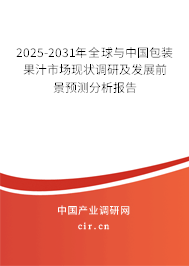 2025-2031年全球与中国包装果汁市场现状调研及发展前景预测分析报告

中国产业调研网

cir.cn